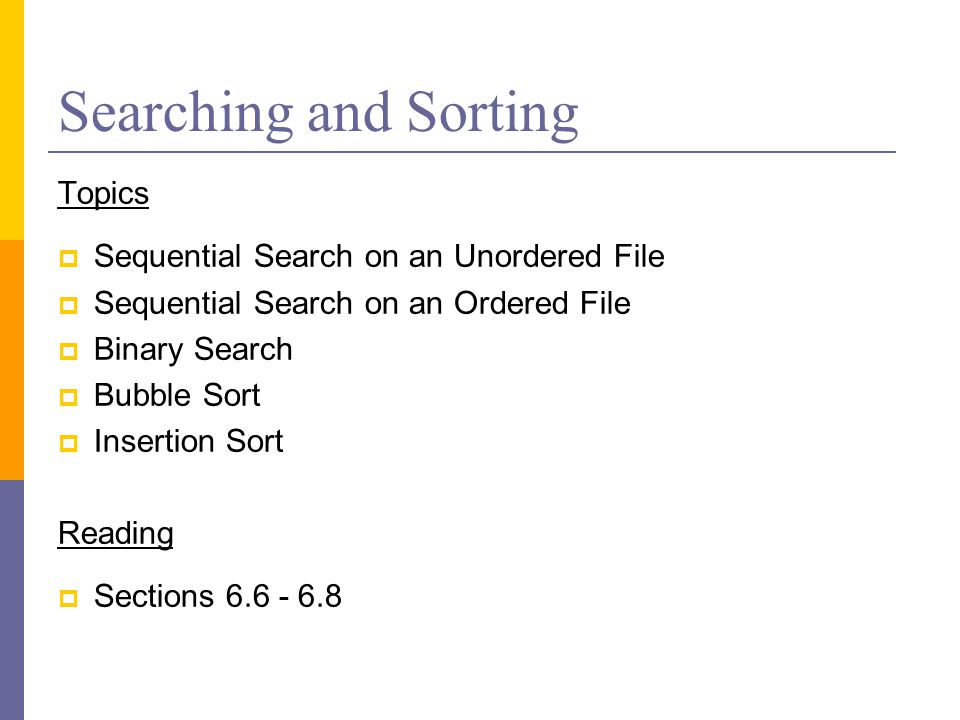 Searching and Sorting

Topics

Sequential Search on an Unordered File
Sequential Search on an Ordered File
Binary Search
Bubble Sort
Insertion Sort

Reading

Sections 6.6 - 6.8